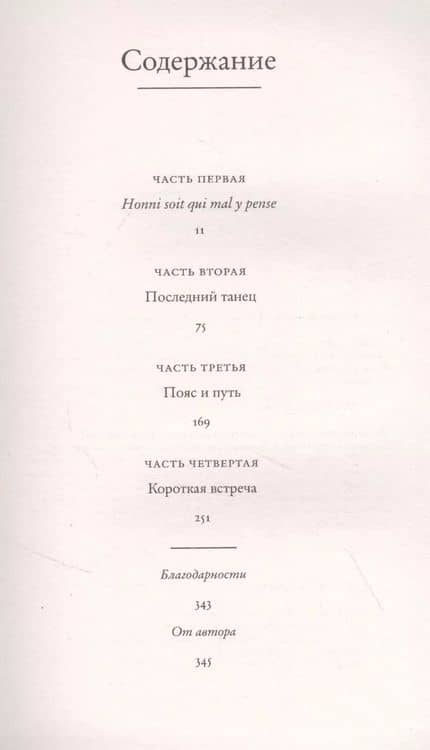 Содержание

ЧАСТЬ ПЕРВАЯ
Honni soit qui mal y pense
11

ЧАСТЬ ВТОРАЯ
Последний танец
75

ЧАСТЬ ТРЕТЬЯ
Пояс и путь
169

ЧАСТЬ ЧЕТВЕРТАЯ
Короткая встреча
251

Благодарности
343

От автора
345